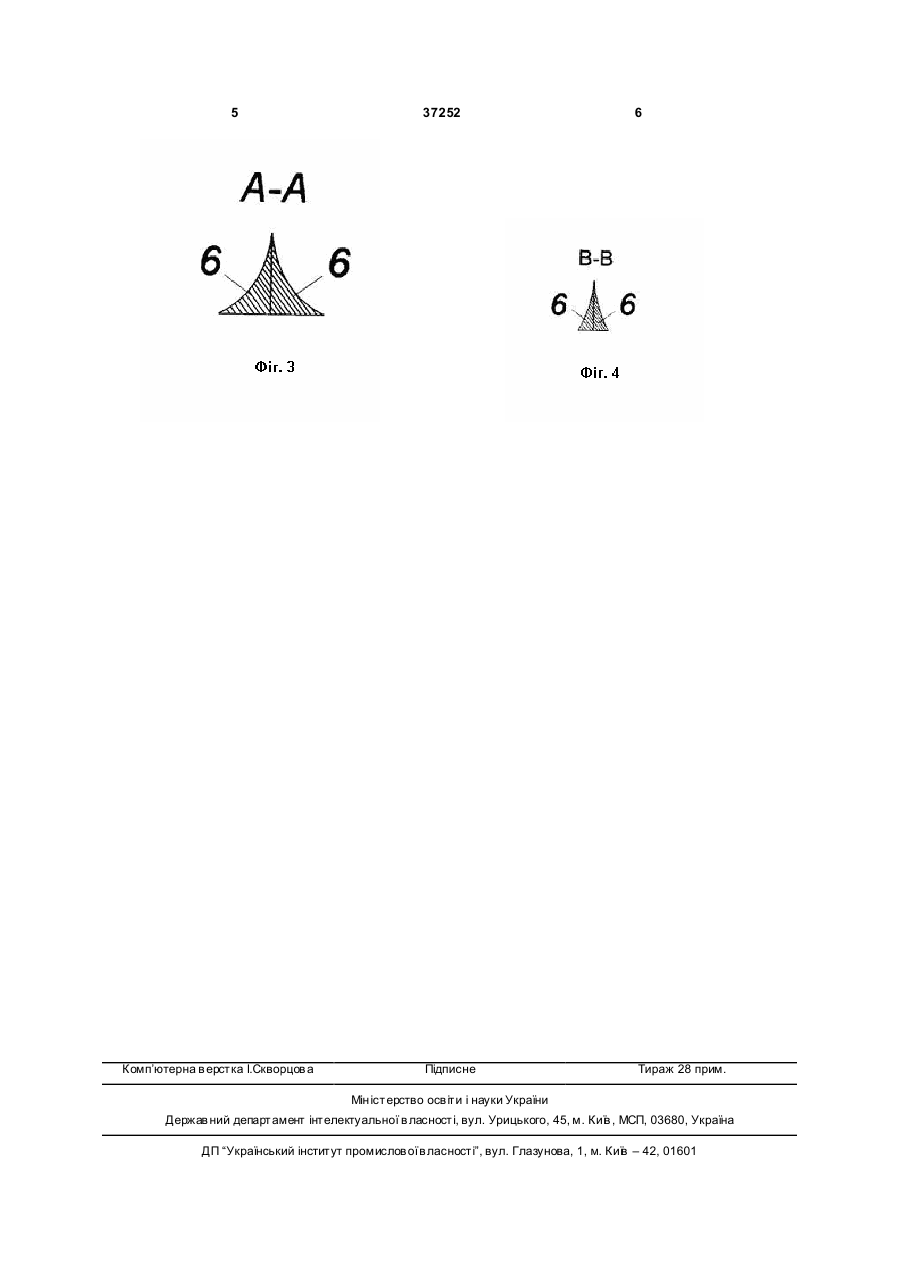 5 37252 6

A-A

6 6

Фіг. 3

B-B

6 6

Фіг. 4

Комп'ютерна верстка І.Скворцова Підписне Тираж 28 прим.

Міністерство освіти і науки України

Державний департамент інтелектуальної власності, вул. Урицького, 45, м. Київ, МСП, 03680, Україна

ДП "Український інститут промислової власності", вул. Глазунова, 1, м. Київ – 42, 01601